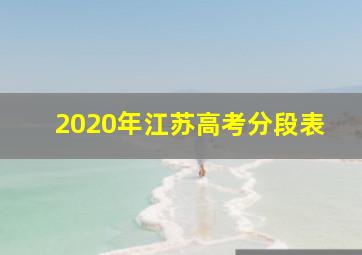 2020年江苏高考分段表